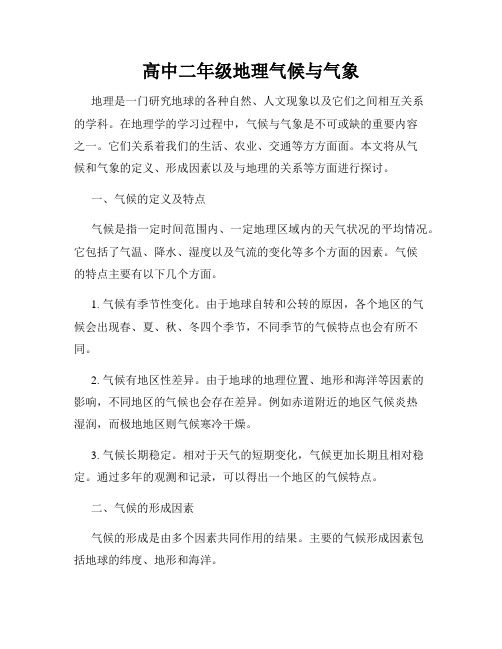 高中二年级地理气候与气象

地理是一门研究地球的各种自然、人文现象以及它们之间相互关系的学科。在地理学的学习过程中，气候与气象是不可或缺的重要内容之一。它们关系着我们的生活、农业、交通等方方面面。本文将从气候和气象的定义、形成因素以及与地理的关系等方面进行探讨。

一、气候的定义及特点

气候是指一定时间范围内、一定地理区域内的天气状况的平均情况。它包括了气温、降水、湿度以及气流的变化等多个方面的因素。气候的特点主要有以下几个方面。

1. 气候有季节性变化。由于地球自转和公转的原因，各个地区的气候会出现春、夏、秋、冬四个季节，不同季节的气候特点也会有所不同。

2. 气候有地区性差异。由于地球的地理位置、地形和海洋等因素的影响，不同地区的气候也会存在差异。例如赤道附近的地区气候炎热湿润，而极地地区则气候寒冷干燥。

3. 气候长期稳定。相对于天气的短期变化，气候更加长期且相对稳定。通过多年的观测和记录，可以得出一个地区的气候特点。

二、气候的形成因素

气候的形成是由多个因素共同作用的结果。主要的气候形成因素包括地球的纬度、地形和海洋。